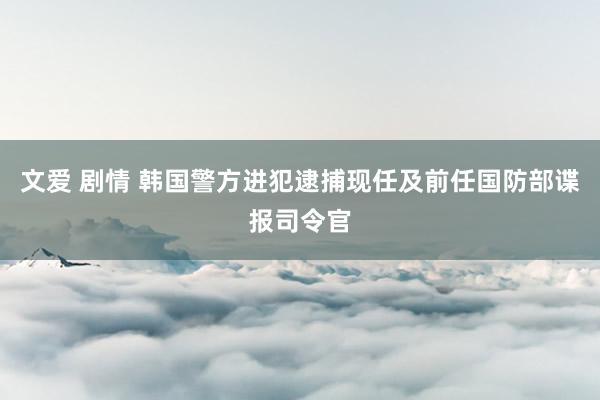 文爱 剧情 韩国警方进犯逮捕现任及前任国防部谍报司令官